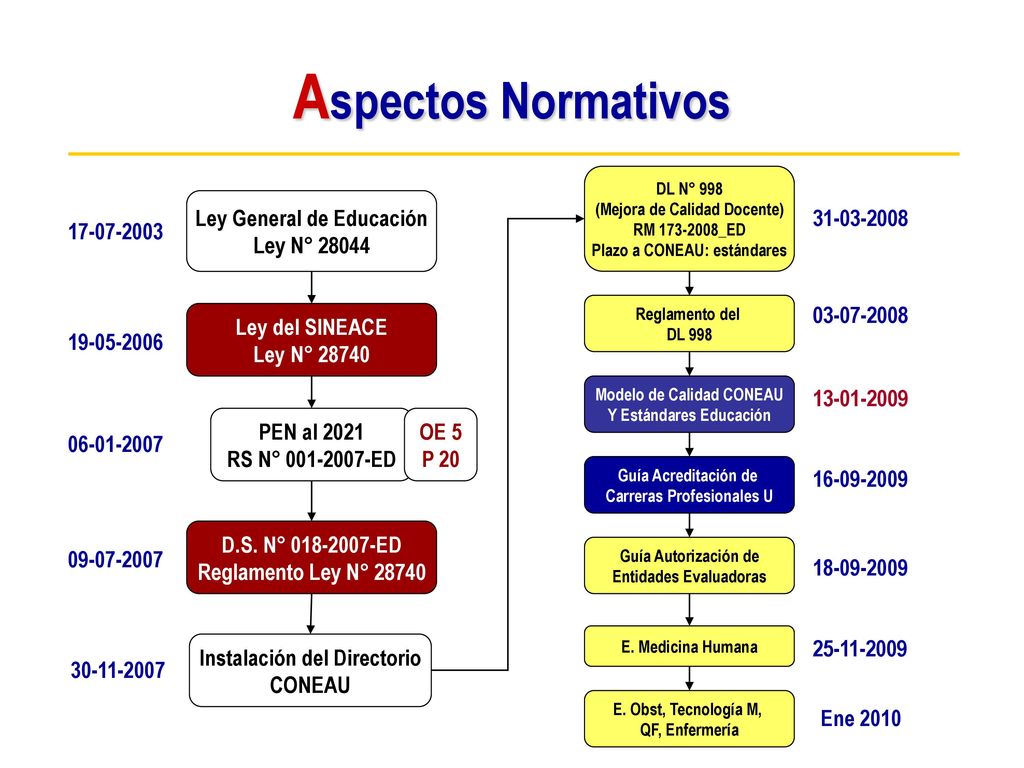 Aspectos Normativos

17-07-2003
Ley General de Educación
Ley N° 28044

19-05-2006
Ley del SINEACE
Ley N° 28740

06-01-2007
PEN al 2021
RS N° 001-2007-ED
OE 5
P 20

09-07-2007
D.S. N° 018-2007-ED
Reglamento Ley N° 28740

30-11-2007
Instalación del Directorio
CONEAU

DL N° 998
(Mejora de Calidad Docente)
RM 173-2008_ED
Plazo a CONEAU: estándares
31-03-2008

Reglamento del
DL 998
03-07-2008

Modelo de Calidad CONEAU
Y Estándares Educación
13-01-2009

Guía Acreditación de
Carreras Profesionales U
16-09-2009

Guía Autorización de
Entidades Evaluadoras
18-09-2009

E. Medicina Humana
25-11-2009

E. Obst, Tecnología M,
QF, Enfermería
Ene 2010